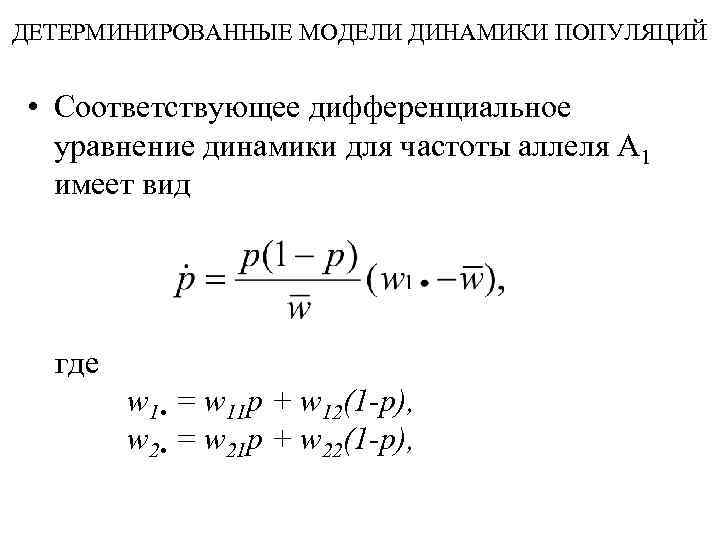 ДЕТЕРМИНИРОВАННЫЕ МОДЕЛИ ДИНАМИКИ ПОПУЛЯЦИЙ

• Соответствующее дифференциальное уравнение динамики для частоты аллеля $A_1$ имеет вид

$\dot{p} = \frac{p(1-p)}{\bar{w}}(w_{1\bullet} - \bar{w}),$

где

$w_{1\bullet} = w_{11}p + w_{12}(1-p),$
$w_{2\bullet} = w_{21}p + w_{22}(1-p),$